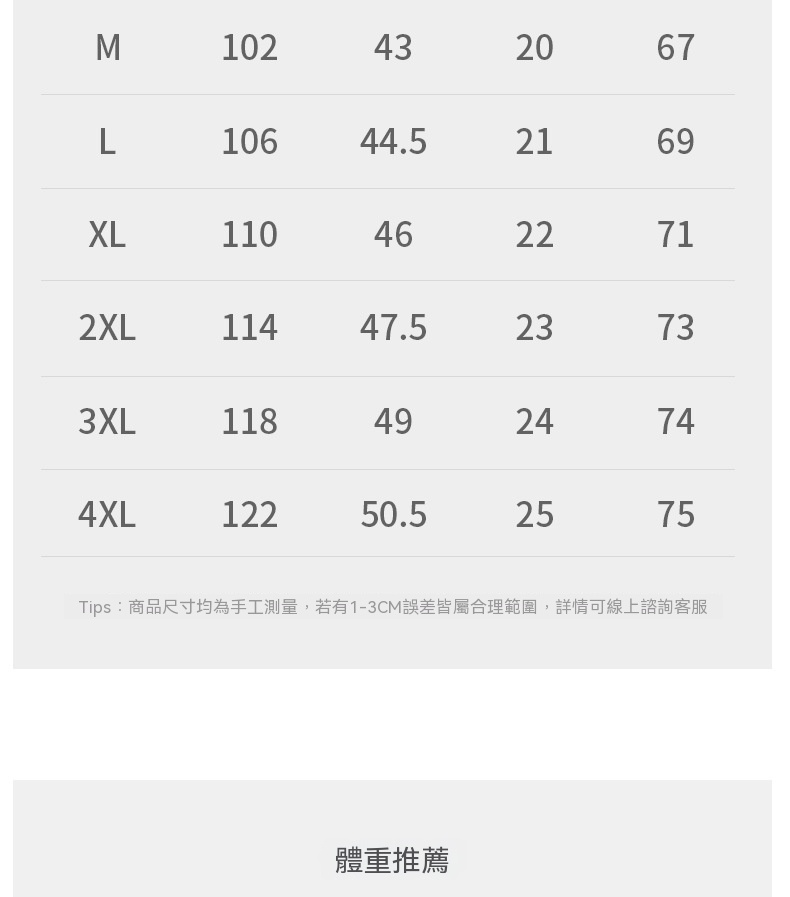 | M | 102 | 43 | 20 | 67 |
|---|---|---|---|---|
| L | 106 | 44.5 | 21 | 69 |
| XL | 110 | 46 | 22 | 71 |
| 2XL | 114 | 47.5 | 23 | 73 |
| 3XL | 118 | 49 | 24 | 74 |
| 4XL | 122 | 50.5 | 25 | 75 |

Tips：商品尺寸均為手工測量，若有1-3CM誤差皆屬合理範圍，詳情可線上諮詢客服

體重推薦